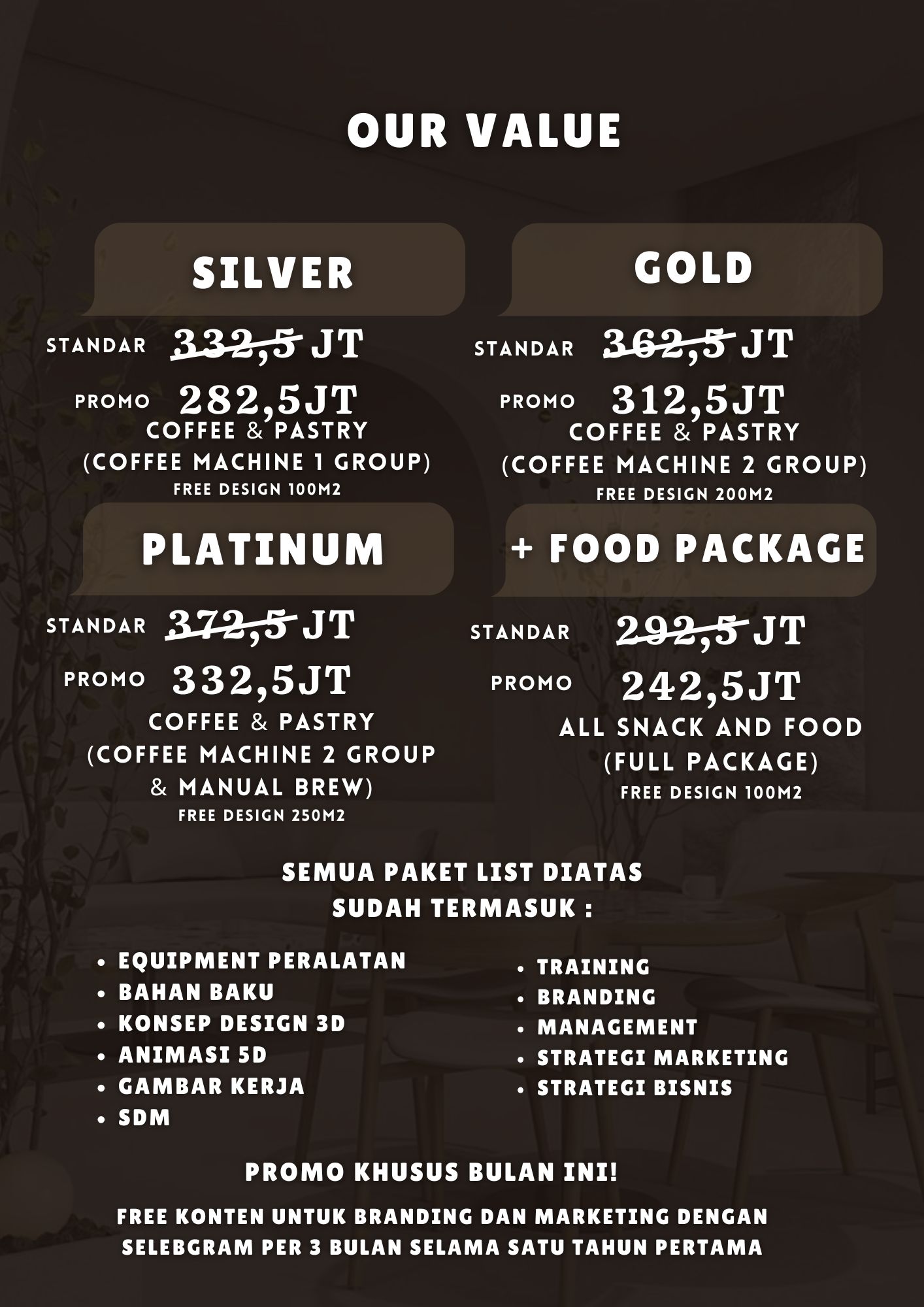 OUR VALUE

SILVER

STANDAR 332,5 JT

PROMO 282,5JT

COFFEE & PASTRY (COFFEE MACHINE 1 GROUP)

FREE DESIGN 100M2

GOLD

STANDAR 362,5 JT

PROMO 312,5JT

COFFEE & PASTRY (COFFEE MACHINE 2 GROUP)

FREE DESIGN 200M2

PLATINUM

STANDAR 372,5 JT

PROMO 332,5JT

COFFEE & PASTRY (COFFEE MACHINE 2 GROUP & MANUAL BREW)

FREE DESIGN 250M2

+ FOOD PACKAGE

STANDAR 292,5 JT

PROMO 242,5JT

ALL SNACK AND FOOD (FULL PACKAGE)

FREE DESIGN 100M2

SEMUA PAKET LIST DIATAS SUDAH TERMASUK :

- EQUIPMENT PERALATAN
- BAHAN BAKU
- KONSEP DESIGN 3D
- ANIMASI 5D
- GAMBAR KERJA
- SDM

- TRAINING
- BRANDING
- MANAGEMENT
- STRATEGI MARKETING
- STRATEGI BISNIS

PROMO KHUSUS BULAN INI!

FREE KONTEN UNTUK BRANDING DAN MARKETING DENGAN SELEBGRAM PER 3 BULAN SELAMA SATU TAHUN PERTAMA